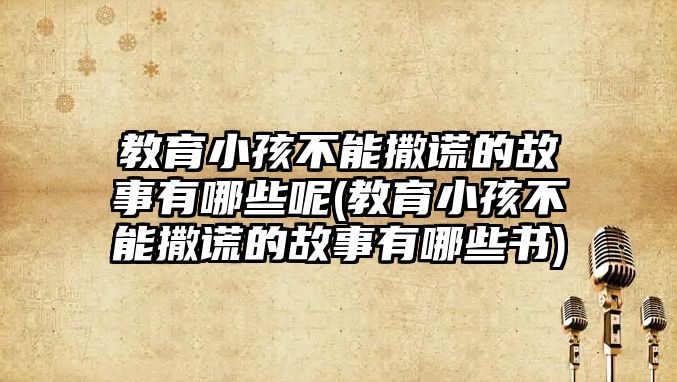 教育小孩不能撒谎的故事有哪些呢(教育小孩不能撒谎的故事有哪些书)